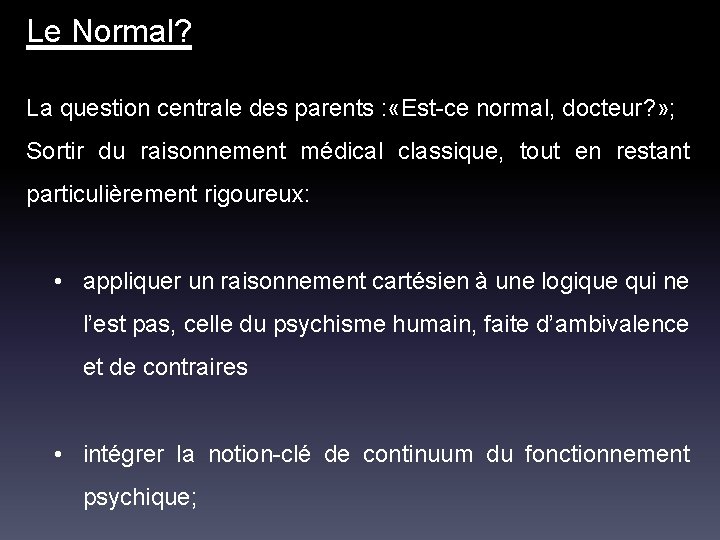 Le Normal?

La question centrale des parents :«Est-ce normal, docteur?»; Sortir du raisonnement médical classique, tout en restant particulièrement rigoureux:

• appliquer un raisonnement cartésien à une logique qui ne l'est pas, celle du psychisme humain, faite d'ambivalence et de contraires

• intégrer la notion-clé de continuum du fonctionnement psychique;